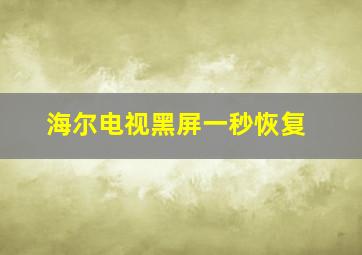 海尔电视黑屏一秒恢复